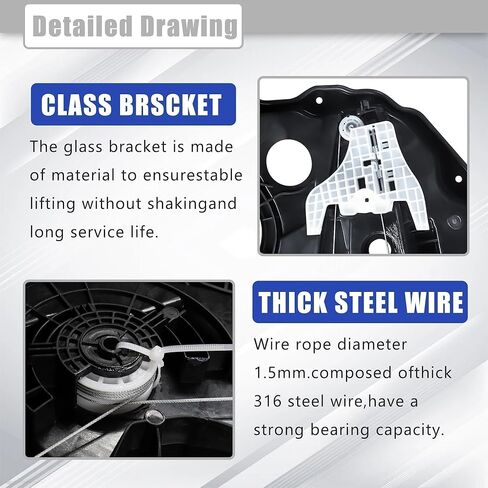 Detailed Drawing

CLASS BRSCKET

The glass bracket is made of material to ensurestable lifting without shakingand long service life.

THICK STEEL WIRE

Wire rope diameter 1.5mm.composed ofthick 316 steel wire,have a strong bearing capacity.